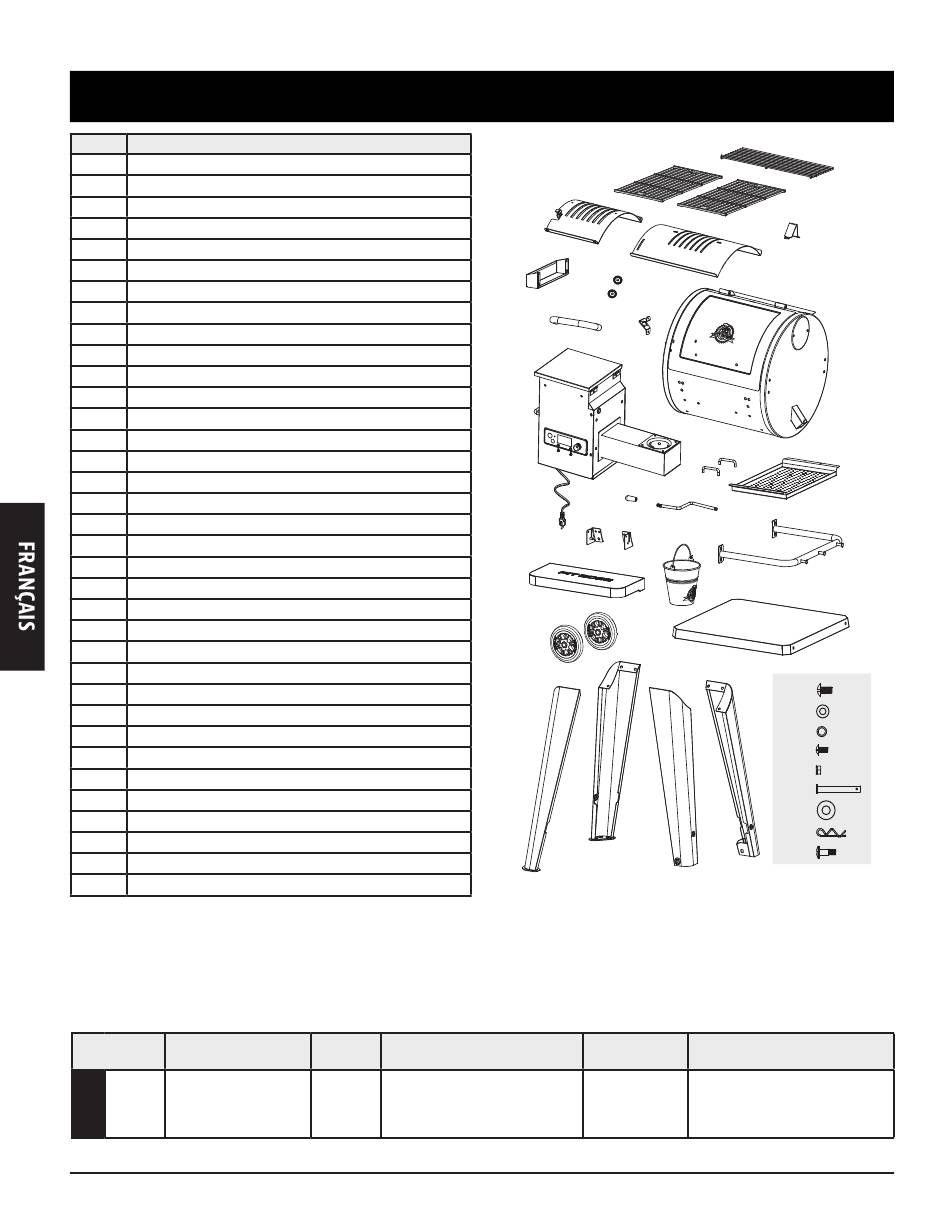 FRANÇAIS